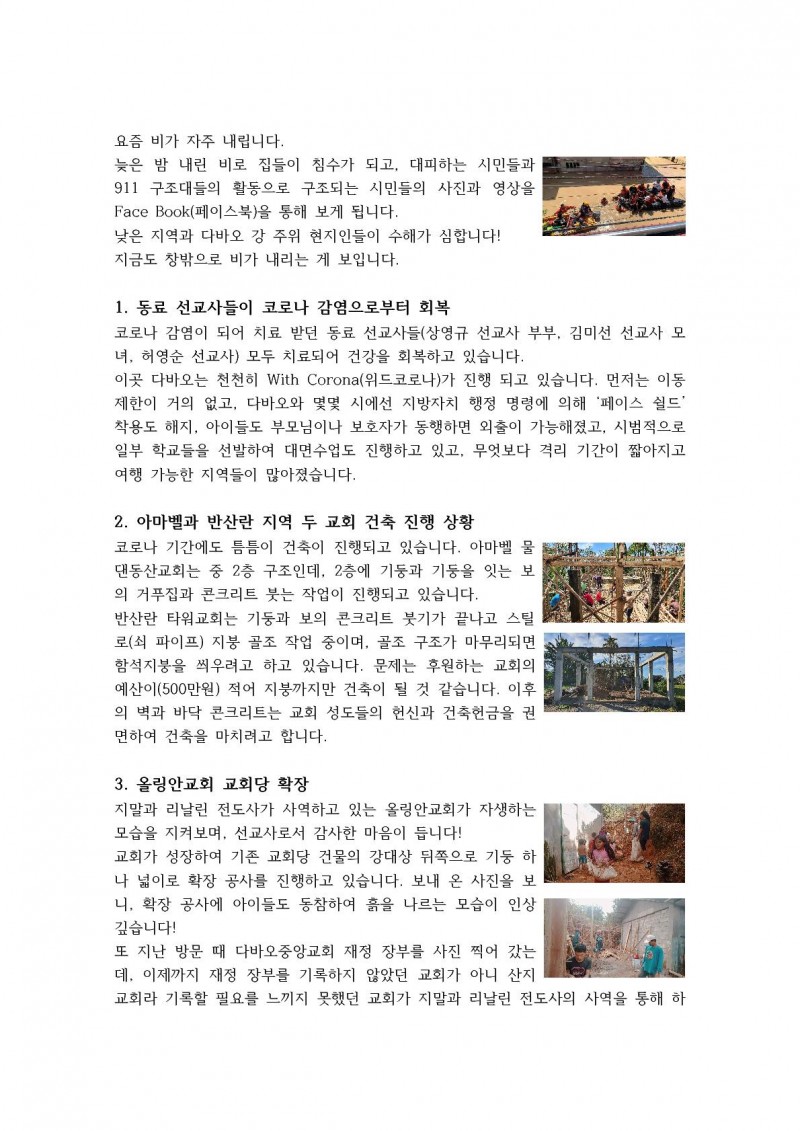 요즘 비가 자주 내립니다.

늦은 밤 내린 비로 집들이 침수가 되고, 대피하는 시민들과 911 구조대들의 활동으로 구조되는 시민들의 사진과 영상을 Face Book(페이스북)을 통해 보게 됩니다.

낮은 지역과 다바오 강 주위 현지인들이 수해가 심합니다!

지금도 창밖으로 비가 내리는 게 보입니다.

1. 동료 선교사들이 코로나 감염으로부터 회복

코로나 감염이 되어 치료 받던 동료 선교사들(상영규 선교사 부부, 김미선 선교사 모녀, 허영순 선교사) 모두 치료되어 건강을 회복하고 있습니다.

이곳 다바오는 천천히 With Corona(위드코로나)가 진행 되고 있습니다. 먼저는 이동 제한이 거의 없고, 다바오와 몇몇 시에선 지방자치 행정 명령에 의해 '페이스 쉴드' 착용도 해지, 아이들도 부모님이나 보호자가 동행하면 외출이 가능해졌고, 시범적으로 일부 학교들을 선발하여 대면수업도 진행하고 있고, 무엇보다 격리 기간이 짧아지고 여행 가능한 지역들이 많아졌습니다.

2. 아마벨과 반산란 지역 두 교회 건축 진행 상황

코로나 기간에도 틈틈이 건축이 진행되고 있습니다. 아마벨 물댄동산교회는 중 2층 구조인데, 2층에 기둥과 기둥을 잇는 보의 거푸집과 콘크리트 붓는 작업이 진행되고 있습니다.

반산란 타워교회는 기둥과 보의 콘크리트 붓기가 끝나고 스틸로(쇠 파이프) 지붕 골조 작업 중이며, 골조 구조가 마무리되면 함석지붕을 씌우려고 하고 있습니다. 문제는 후원하는 교회의 예산이(500만원) 적어 지붕까지만 건축이 될 것 같습니다. 이후의 벽과 바닥 콘크리트는 교회 성도들의 헌신과 건축헌금을 권면하여 건축을 마치려고 합니다.

3. 올링안교회 교회당 확장

지말과 리날린 전도사가 사역하고 있는 올링안교회가 자생하는 모습을 지켜보며, 선교사로서 감사한 마음이 듭니다!

교회가 성장하여 기존 교회당 건물의 강대상 뒤쪽으로 기둥 하나 넓이로 확장 공사를 진행하고 있습니다. 보내 온 사진을 보니, 확장 공사에 아이들도 동참하여 흙을 나르는 모습이 인상 깊습니다!

또 지난 방문 때 다바오중앙교회 재정 장부를 사진 찍어 갔는데, 이제까지 재정 장부를 기록하지 않았던 교회가 아니 산지 교회라 기록할 필요를 느끼지 못했던 교회가 지말과 리날린 전도사의 사역을 통해 하